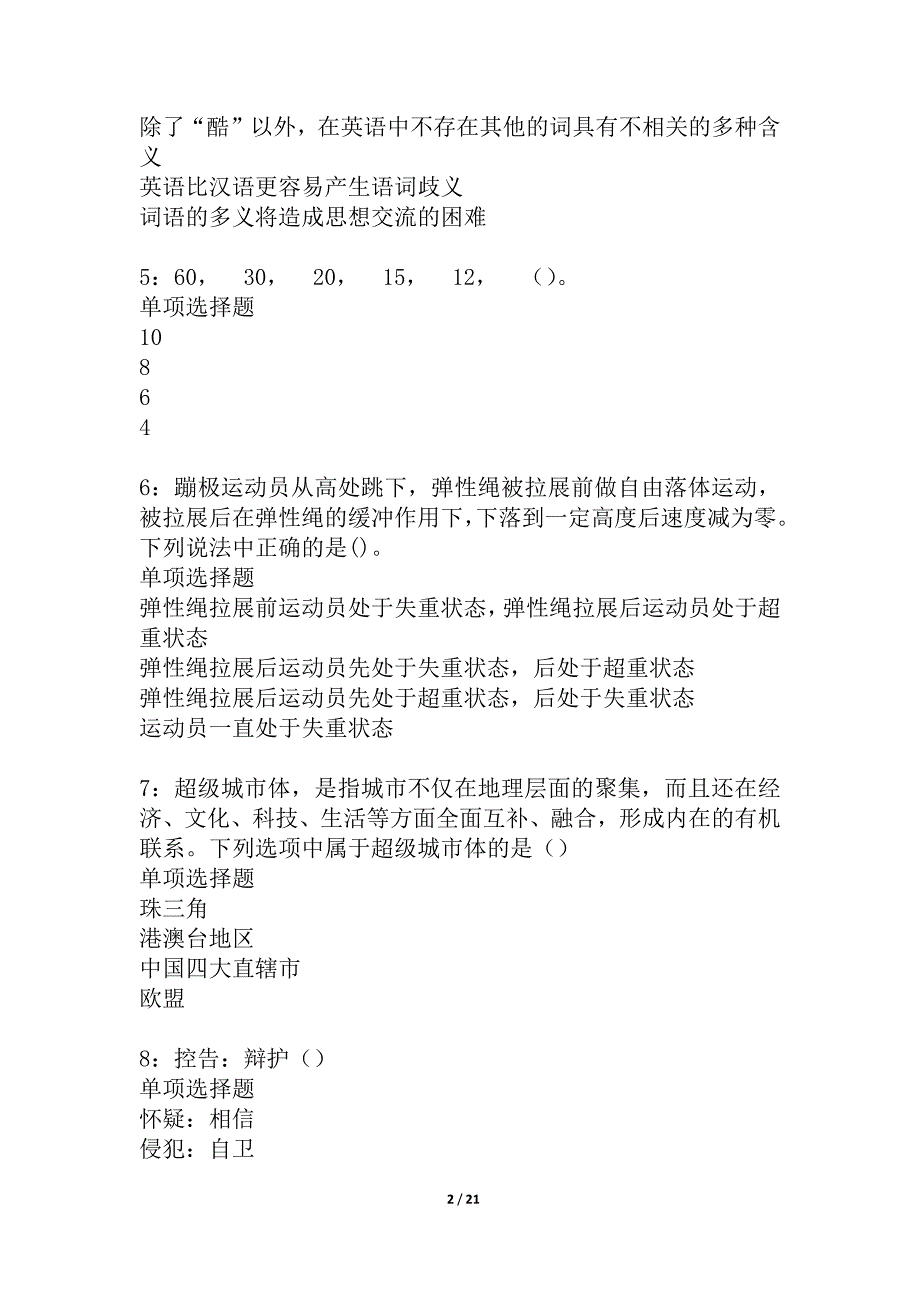 除了“酷”以外，在英语中不存在其他的词具有不相关的多种含义
英语比汉语更容易产生语词歧义
词语的多义将造成思想交流的困难

5：60， 30， 20， 15， 12， ()。
单项选择题
10
8
6
4

6：蹦极运动员从高处跳下，弹性绳被拉展前做自由落体运动，被拉展后在弹性绳的缓冲作用下，下落到一定高度后速度减为零。下列说法中正确的是()。
单项选择题
弹性绳拉展前运动员处于失重状态，弹性绳拉展后运动员处于超重状态
弹性绳拉展后运动员先处于失重状态，后处于超重状态
弹性绳拉展后运动员先处于超重状态，后处于失重状态
运动员一直处于失重状态

7：超级城市体，是指城市不仅在地理层面的聚集，而且还在经济、文化、科技、生活等方面全面互补、融合，形成内在的有机联系。下列选项中属于超级城市体的是（）
单项选择题
珠三角
港澳台地区
中国四大直辖市
欧盟

8：控告：辩护（）
单项选择题
怀疑：相信
侵犯：自卫

2 / 21